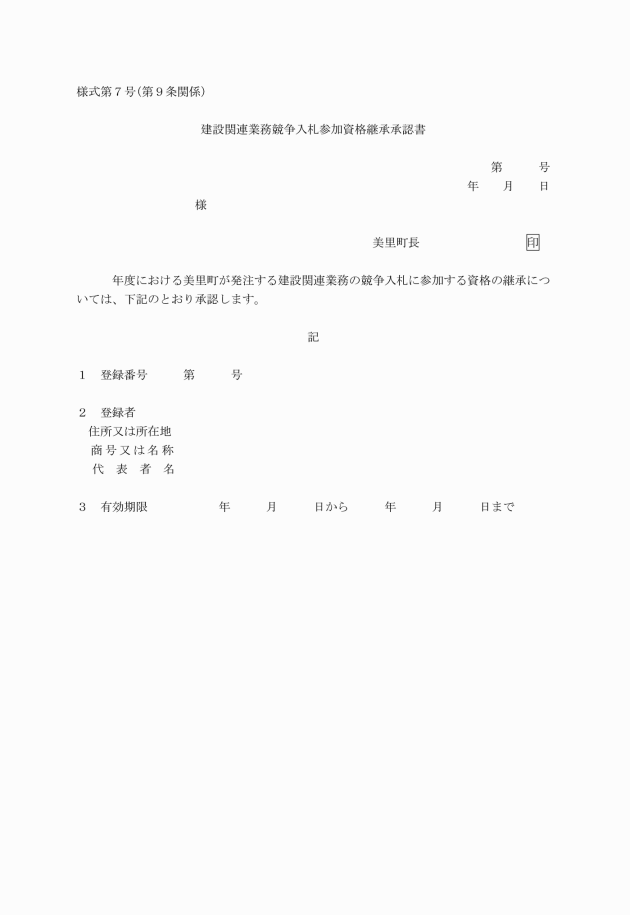 様式第７号(第９条関係)

建設関連業務競争入札参加資格継承承認書

第　　号
年　月　日

様

美里町長　　　　印

年度における美里町が発注する建設関連業務の競争入札に参加する資格の継承については、下記のとおり承認します。

記

１　登録番号　　第　　号

２　登録者
住所又は所在地
商号又は名称
代　表　者　名

３　有効期限　　年　　月　　日から　　年　　月　　日まで